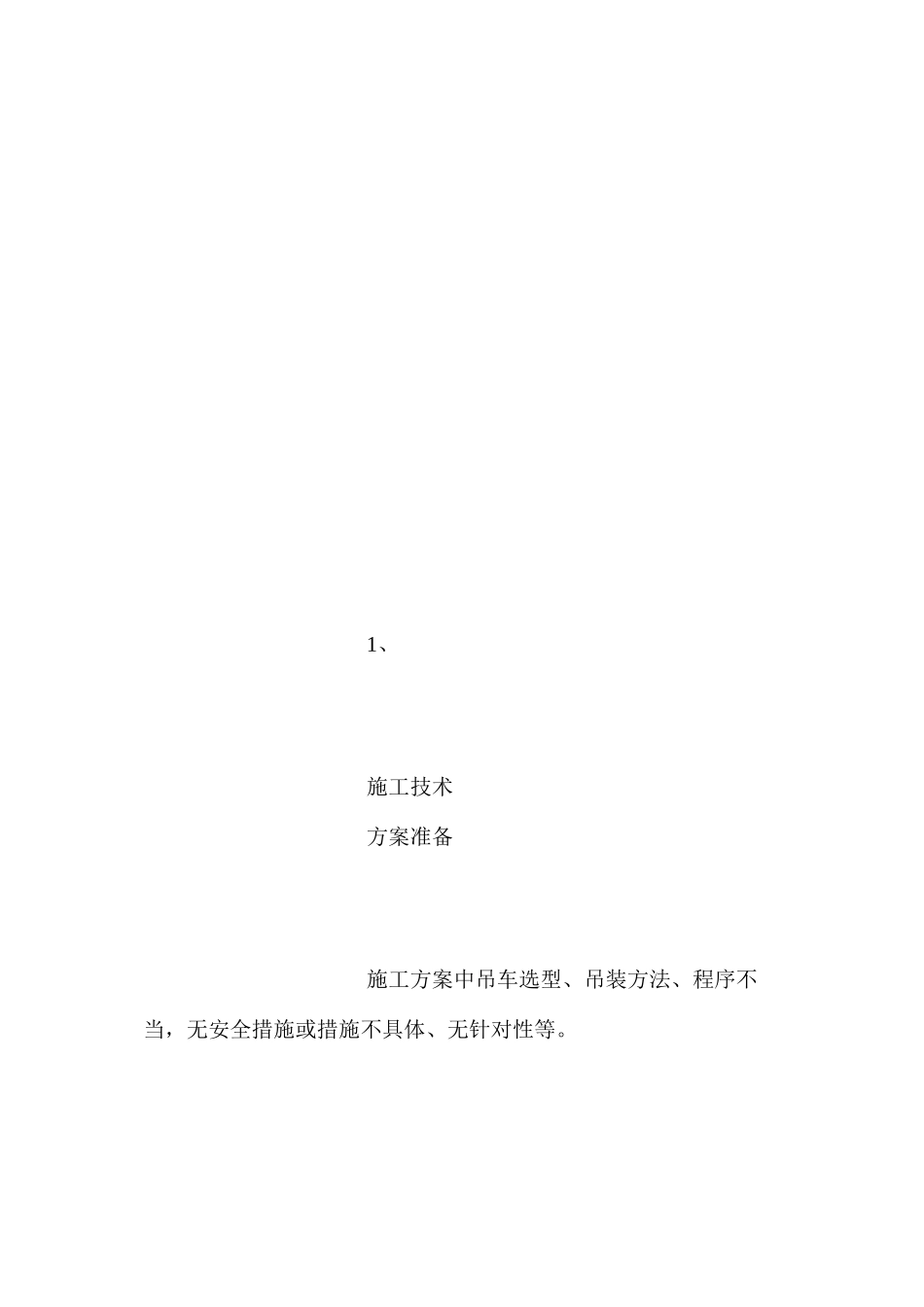 1、

施工技术

方案准备

施工方案中吊车选型、吊装方法、程序不当，无安全措施或措施不具体、无针对性等。